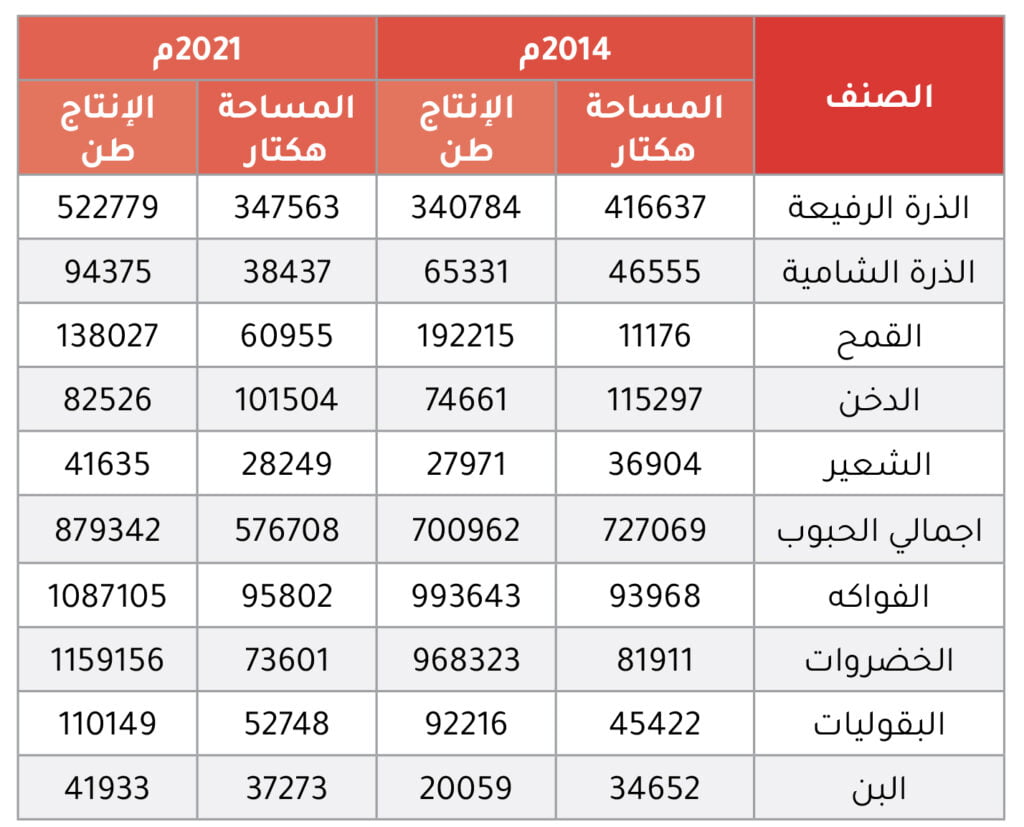 | الصنف | 2014م المساحة هكتار | 2014م الإنتاج طن | 2021م المساحة هكتار | 2021م الإنتاج طن |
|---|---|---|---|---|
| الذرة الرفيعة | 416637 | 340784 | 347563 | 522779 |
| الذرة الشامية | 46555 | 65331 | 38437 | 94375 |
| القمح | 11176 | 192215 | 60955 | 138027 |
| الدخن | 115297 | 74661 | 101504 | 82526 |
| الشعير | 36904 | 27971 | 28249 | 41635 |
| اجمالي الحبوب | 727069 | 700962 | 576708 | 879342 |
| الفواكه | 93968 | 993643 | 95802 | 1087105 |
| الخضروات | 81911 | 968323 | 73601 | 1159156 |
| البقوليات | 45422 | 92216 | 52748 | 110149 |
| البن | 34652 | 20059 | 37273 | 41933 |